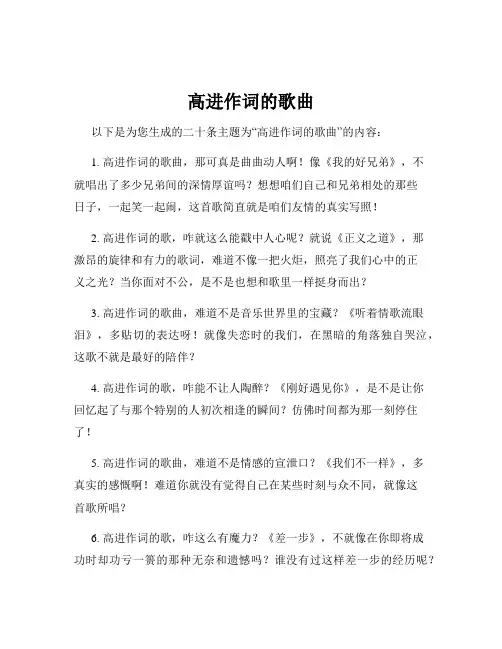 高进作词的歌曲

以下是为您生成的二十条主题为“高进作词的歌曲”的内容：

1. 高进作词的歌曲，那可真是曲曲动人啊！像《我的好兄弟》，不就唱出了多少兄弟间的深情厚谊吗？想想咱们自己和兄弟相处的那些日子，一起笑一起闹，这首歌简直就是咱们友情的真实写照！

2. 高进作词的歌，咋就这么能戳中人心呢？就说《正义之道》，那激昂的旋律和有力的歌词，难道不像一把火炬，照亮了我们心中的正义之光？当你面对不公，是不是也想和歌里一样挺身而出？

3. 高进作词的歌曲，难道不是音乐世界里的宝藏？《听着情歌流眼泪》，多贴切的表达呀！就像失恋时的我们，在黑暗的角落独自哭泣，这歌不就是最好的陪伴？

4. 高进作词的歌，咋能不让人陶醉？《刚好遇见你》，是不是让你回忆起了与那个特别的人初次相逢的瞬间？仿佛时间都为那一刻停住了！

5. 高进作词的歌曲，难道不是情感的宣泄口？《我们不一样》，多真实的感慨啊！难道你就没有觉得自己在某些时刻与众不同，就像这首歌所唱？

6. 高进作词的歌，咋这么有魔力？《差一步》，不就像在你即将成功时却功亏一篑的那种无奈和遗憾吗？谁没有过这样差一步的经历呢？